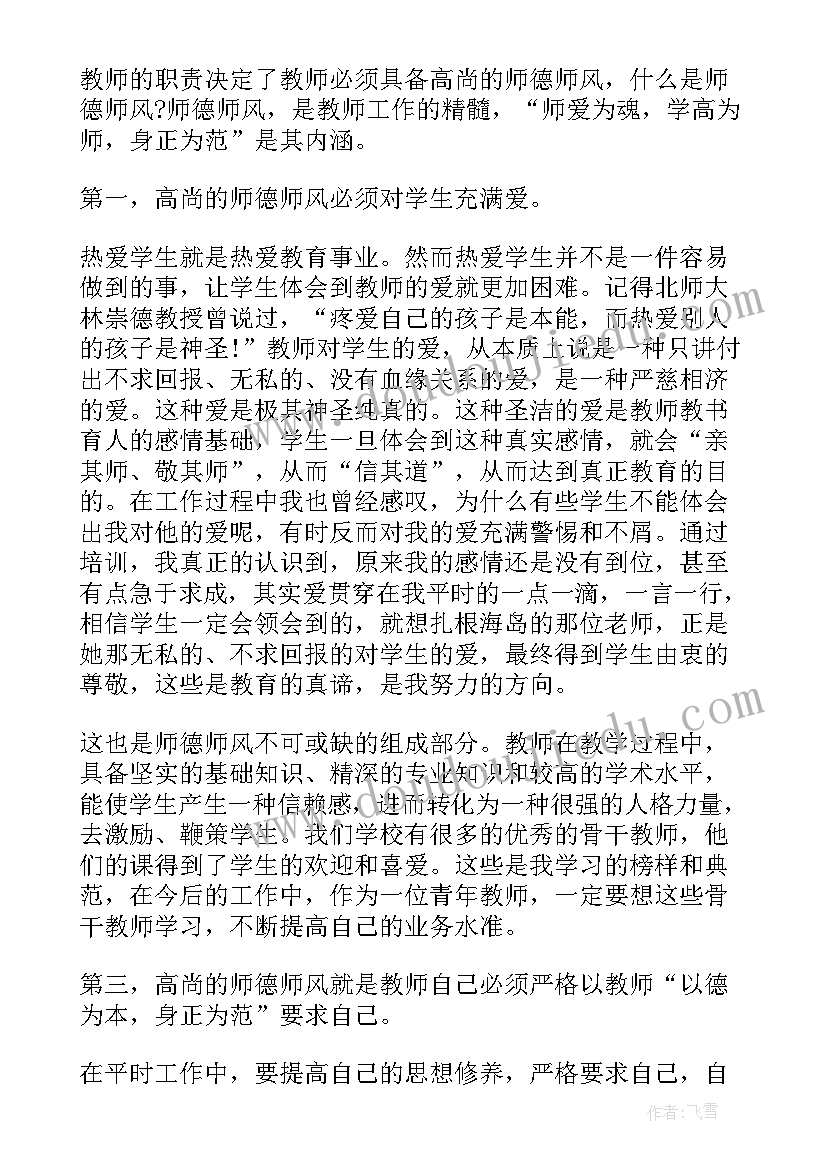 教师的职责决定了教师必须具备高尚的师德师风，什么是师德师风?师德师风，是教师工作的精髓，“师爱为魂，学高为师，身正为范”是其内涵。

第一，高尚的师德师风必须对学生充满爱。

热爱学生就是热爱教育事业。然而热爱学生并不是一件容易做到的事，让学生体会到教师的爱就更加困难。记得北师大林崇德教授曾说过，“疼爱自己的孩子是本能，而热爱别人的孩子是神圣!”教师对学生的爱，从本质上说是一种只讲付出不求回报、无私的、没有血缘关系的爱，是一种严慈相济的爱。这种爱是极其神圣纯真的。这种圣洁的爱是教师教书育人的感情基础，学生一旦体会到这种真实感情，就会“亲其师、敬其师”，从而“信其道”，从而达到真正教育的目的。在工作过程中我也曾经感叹，为什么有些学生不能体会出我对他的爱呢，有时反而对我的爱充满警惕和不屑。通过培训，我真正的认识到，原来我的感情还是没有到位，甚至有点急于求成，其实爱贯穿在我平时的一点一滴，一言一行，相信学生一定会领会到的，就想扎根海岛的那位老师，正是她那无私的、不求回报的对学生的爱，最终得到学生由衷的尊敬，这些是教育的真谛，是我努力的方向。

这也是师德师风不可或缺的组成部分。教师在教学过程中，具备坚实的基础知识、精深的专业知识和较高的学术水平，能使学生产生一种信赖感，进而转化为一种很强的人格力量，去激励、鞭策学生。我们学校有很多的优秀的骨干教师，他们的课得到了学生的欢迎和喜爱。这些是我学习的榜样和典范，在今后的工作中，作为一位青年教师，一定要想这些骨干教师学习，不断提高自己的业务水准。

第三，高尚的师德师风就是教师自己必须严格以教师“以德为本，身正为范”要求自己。

在平时工作中，要提高自己的思想修养，严格要求自己，自

作者：飞雪